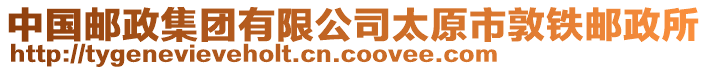 中国邮政集团有限公司太原市敦铁邮政所
http://tygenevieveholt.cn.coovee.com